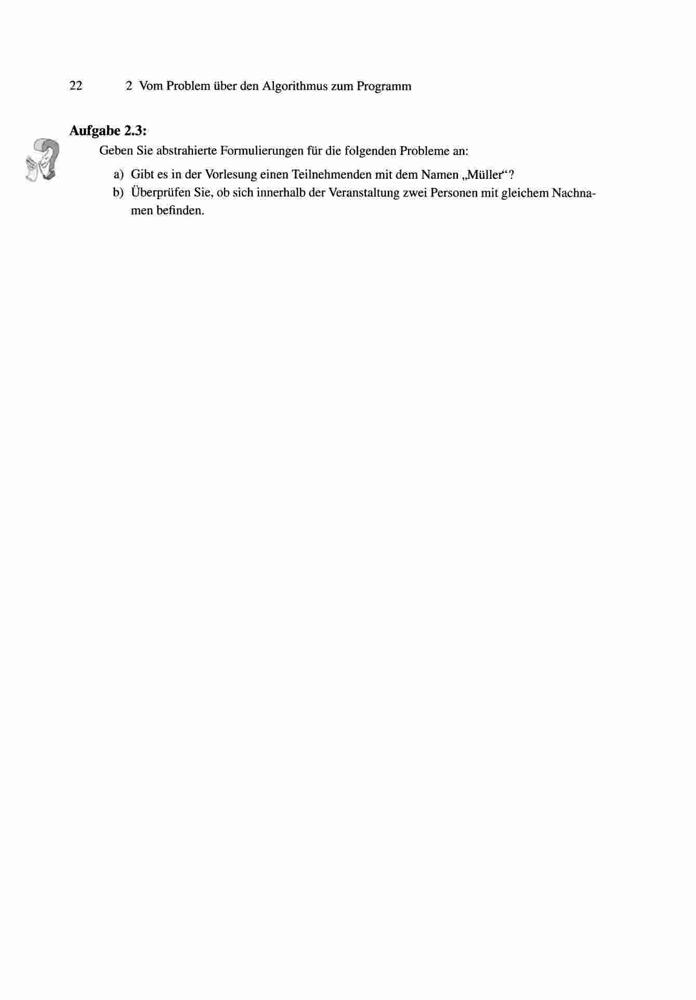 22 2 Vom Problem über den Algorithmus zum Programm

Aufgabe 2.3:

Geben Sie abstrahierte Formulierungen für die folgenden Probleme an:

a) Gibt es in der Vorlesung einen Teilnehmenden mit dem Namen „Müller“?
b) Überprüfen Sie, ob sich innerhalb der Veranstaltung zwei Personen mit gleichem Nachnamen befinden.